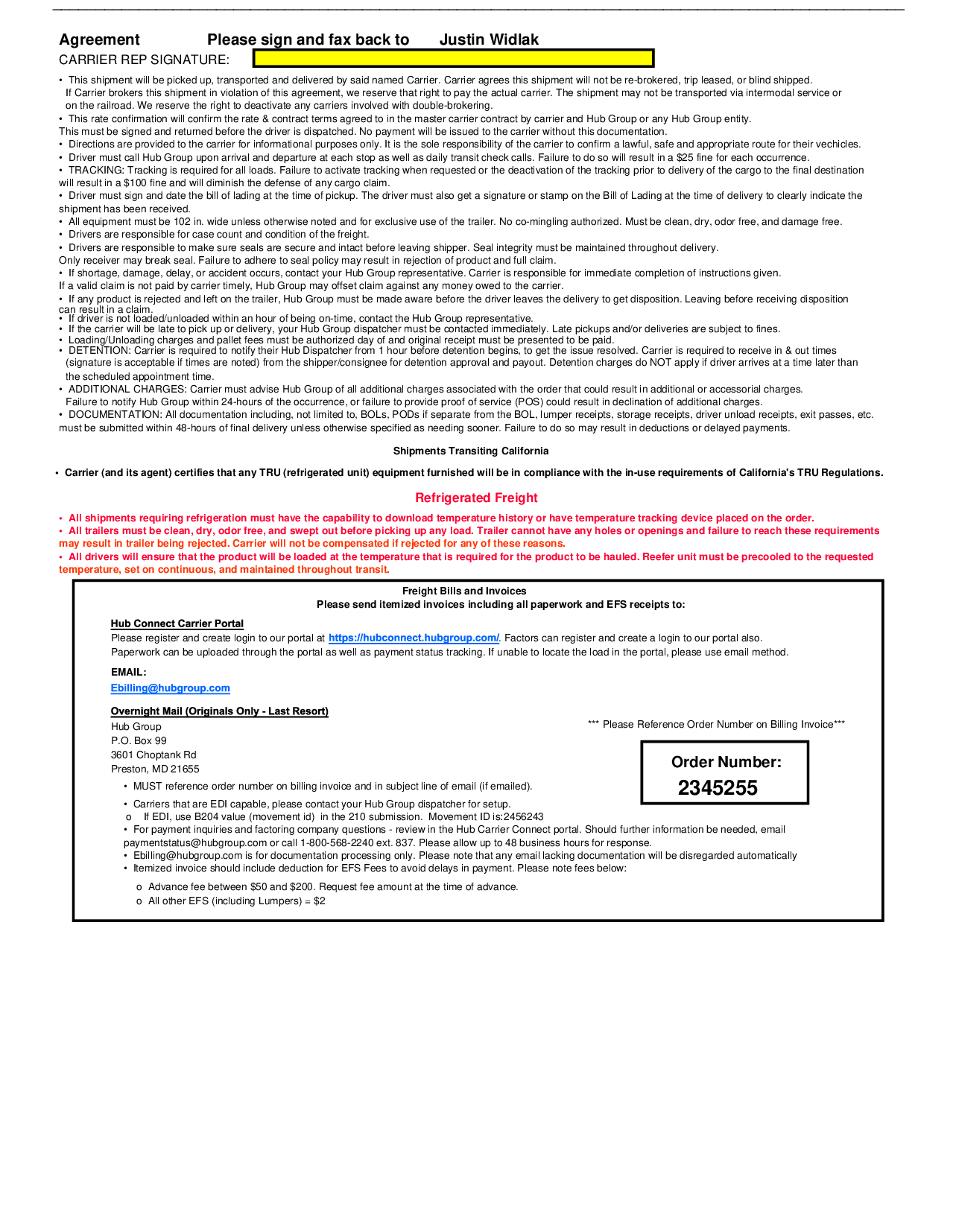 Agreement Please sign and fax back to Justin Widlak
CARRIER REP SIGNATURE:

• This shipment will be picked up, transported and delivered by said named Carrier. Carrier agrees this shipment will not be re-brokered, trip leased, or blind shipped. If Carrier brokers this shipment in violation of this agreement, we reserve that right to pay the actual carrier. The shipment may not be transported via intermodal service or on the railroad. We reserve the right to deactivate any carriers involved with double-brokering.
• This rate confirmation will confirm the rate & contract terms agreed to in the master carrier contract by carrier and Hub Group or any Hub Group entity.
This must be signed and returned before the driver is dispatched. No payment will be issued to the carrier without this documentation.
• Directions are provided to the carrier for informational purposes only. It is the sole responsibility of the carrier to confirm a lawful, safe and appropriate route for their vechicles.
• Driver must call Hub Group upon arrival and departure at each stop as well as daily transit check calls. Failure to do so will result in a $25 fine for each occurrence.
• TRACKING: Tracking is required for all loads. Failure to activate tracking when requested or the deactivation of the tracking prior to delivery of the cargo to the final destination will result in a $100 fine and will diminish the defense of any cargo claim.
• Driver must sign and date the bill of lading at the time of pickup. The driver must also get a signature or stamp on the Bill of Lading at the time of delivery to clearly indicate the shipment has been received.
• All equipment must be 102 in. wide unless otherwise noted and for exclusive use of the trailer. No co-mingling authorized. Must be clean, dry, odor free, and damage free.
• Drivers are responsible for case count and condition of the freight.
• Drivers are responsible to make sure seals are secure and intact before leaving shipper. Seal integrity must be maintained throughout delivery.
Only receiver may break seal. Failure to adhere to seal policy may result in rejection of product and full claim.
• If shortage, damage, delay, or accident occurs, contact your Hub Group representative. Carrier is responsible for immediate completion of instructions given.
If a valid claim is not paid by carrier timely, Hub Group may offset claim against any money owed to the carrier.
• If any product is rejected and left on the trailer, Hub Group must be made aware before the driver leaves the delivery to get disposition. Leaving before receiving disposition can result in a claim.
• If driver is not loaded/unloaded within an hour of being on-time, contact the Hub Group representative.
• If the carrier will be late to pick up or delivery, your Hub Group dispatcher must be contacted immediately. Late pickups and/or deliveries are subject to fines.
• Loading/Unloading charges and pallet fees must be authorized day of and original receipt must be presented to be paid.
• DETENTION: Carrier is required to notify their Hub Dispatcher from 1 hour before detention begins, to get the issue resolved. Carrier is required to receive in & out times (signature is acceptable if times are noted) from the shipper/consignee for detention approval and payout. Detention charges do NOT apply if driver arrives at a time later than the scheduled appointment time.
• ADDITIONAL CHARGES: Carrier must advise Hub Group of all additional charges associated with the order that could result in additional or accessorial charges. Failure to notify Hub Group within 24-hours of the occurrence, or failure to provide proof of service (POS) could result in declination of additional charges.
• DOCUMENTATION: All documentation including, not limited to, BOLs, PODs if separate from the BOL, lumper receipts, storage receipts, driver unload receipts, exit passes, etc. must be submitted within 48-hours of final delivery unless otherwise specified as needing sooner. Failure to do so may result in deductions or delayed payments.

Shipments Transiting California

• Carrier (and its agent) certifies that any TRU (refrigerated unit) equipment furnished will be in compliance with the in-use requirements of California's TRU Regulations.

Refrigerated Freight

• All shipments requiring refrigeration must have the capability to download temperature history or have temperature tracking device placed on the order.
• All trailers must be clean, dry, odor free, and swept out before picking up any load. Trailer cannot have any holes or openings and failure to reach these requirements may result in trailer being rejected. Carrier will not be compensated if rejected for any of these reasons.
• All drivers will ensure that the product will be loaded at the temperature that is required for the product to be hauled. Reefer unit must be precooled to the requested temperature, set on continuous, and maintained throughout transit.

Freight Bills and Invoices
Please send itemized invoices including all paperwork and EFS receipts to:

Hub Connect Carrier Portal
Please register and create login to our portal at https://hubconnect.hubgroup.com/. Factors can register and create a login to our portal also.
Paperwork can be uploaded through the portal as well as payment status tracking. If unable to locate the load in the portal, please use email method.

EMAIL:
Ebilling@hubgroup.com

Overnight Mail (Originals Only - Last Resort)
Hub Group
P.O. Box 99
3601 Choptank Rd
Preston, MD 21655

*** Please Reference Order Number on Billing Invoice***

Order Number:
2345255

• MUST reference order number on billing invoice and in subject line of email (if emailed).
• Carriers that are EDI capable, please contact your Hub Group dispatcher for setup.
o If EDI, use B204 value (movement id) in the 210 submission. Movement ID is:2456243
• For payment inquiries and factoring company questions - review in the Hub Carrier Connect portal. Should further information be needed, email paymentstatus@hubgroup.com or call 1-800-568-2240 ext. 837. Please allow up to 48 business hours for response.
• Ebilling@hubgroup.com is for documentation processing only. Please note that any email lacking documentation will be disregarded automatically
• Itemized invoice should include deduction for EFS Fees to avoid delays in payment. Please note fees below:
o Advance fee between $50 and $200. Request fee amount at the time of advance.
o All other EFS (including Lumpers) = $2